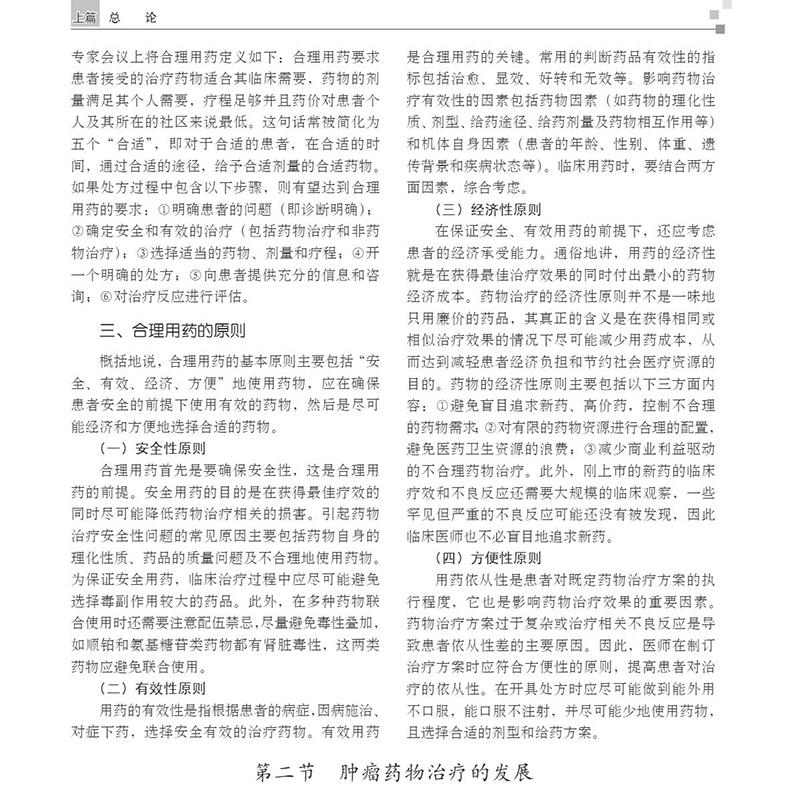 上篇 总 论

专家会议上将合理用药定义如下：合理用药要求患者接受的治疗药物适合其临床需要，药物的剂量满足其个人需要，疗程足够并且药价对患者个人及其所在的社区来说最低。这句话常被简化为五个“合适”，即对于合适的患者，在合适的时间，通过合适的途径，给予合适剂量的合适药物。如果处方过程中包含以下步骤，则有望达到合理用药的要求：①明确患者的问题（即诊断明确）；②确定安全和有效的治疗（包括药物治疗和非药物治疗）；③选择适当的药物、剂量和疗程；④开一个明确的处方；⑤向患者提供充分的信息和咨询；⑥对治疗反应进行评估。

三、合理用药的原则

概括地说，合理用药的基本原则主要包括“安全、有效、经济、方便”地使用药物，应在确保患者安全的前提下使用有效的药物，然后是尽可能经济和方便地选择合适的药物。

（一）安全性原则

合理用药首先是要确保安全性，这是合理用药的前提。安全用药的目的是在获得最佳疗效的同时尽可能降低药物治疗相关的损害。引起药物治疗安全性问题的常见原因主要包括药物自身的理化性质、药品的质量问题及不合理地使用药物。为保证安全用药，临床治疗过程中应尽可能避免选择毒副作用较大的药品。此外，在多种药物联合使用时还需要注意配伍禁忌，尽量避免毒性叠加，如顺铂和氨基糖苷类药物都有肾脏毒性，这两类药物应避免联合使用。

（二）有效性原则

用药的有效性是指根据患者的病症，因病施治、对症下药，选择安全有效的治疗药物。有效用药是合理用药的关键。常用的判断药品有效性的指标包括治愈、显效、好转和无效等。影响药物治疗有效性的因素包括药物因素（如药物的理化性质、剂型、给药途径、给药剂量及药物相互作用等）和机体自身因素（患者的年龄、性别、体重、遗传背景和疾病状态等）。临床用药时，要结合两方面因素，综合考虑。

（三）经济性原则

在保证安全、有效用药的前提下，还应考虑患者的经济承受能力。通俗地讲，用药的经济性就是在获得最佳治疗效果的同时付出最小的药物经济成本。药物治疗的经济性原则并不是一味地只用廉价的药品，其真正的含义是在获得相同或相似治疗效果的情况下尽可能减少用药成本，从而达到减轻患者经济负担和节约社会医疗资源的目的。药物的经济性原则主要包括以下三方面内容：①避免盲目追求新药、高价药，控制不合理的药物需求；②对有限的药物资源进行合理的配置，避免医药卫生资源的浪费；③减少商业利益驱动的不合理药物治疗。此外，刚上市的新药的临床疗效和不良反应还需要大规模的临床观察，一些罕见但严重的不良反应可能还没有被发现，因此临床医师也不必盲目地追求新药。

（四）方便性原则

用药依从性是患者对既定药物治疗方案的执行程度，它也是影响药物治疗效果的重要因素。药物治疗方案过于复杂或治疗相关不良反应是导致患者依从性差的主要原因。因此，医师在制订治疗方案时应符合方便性的原则，提高患者对治疗的依从性。在开具处方时应尽可能做到能外用不口服，能口服不注射，并尽可能少地使用药物，且选择合适的剂型和给药方案。

第二节 肿瘤药物治疗的发展